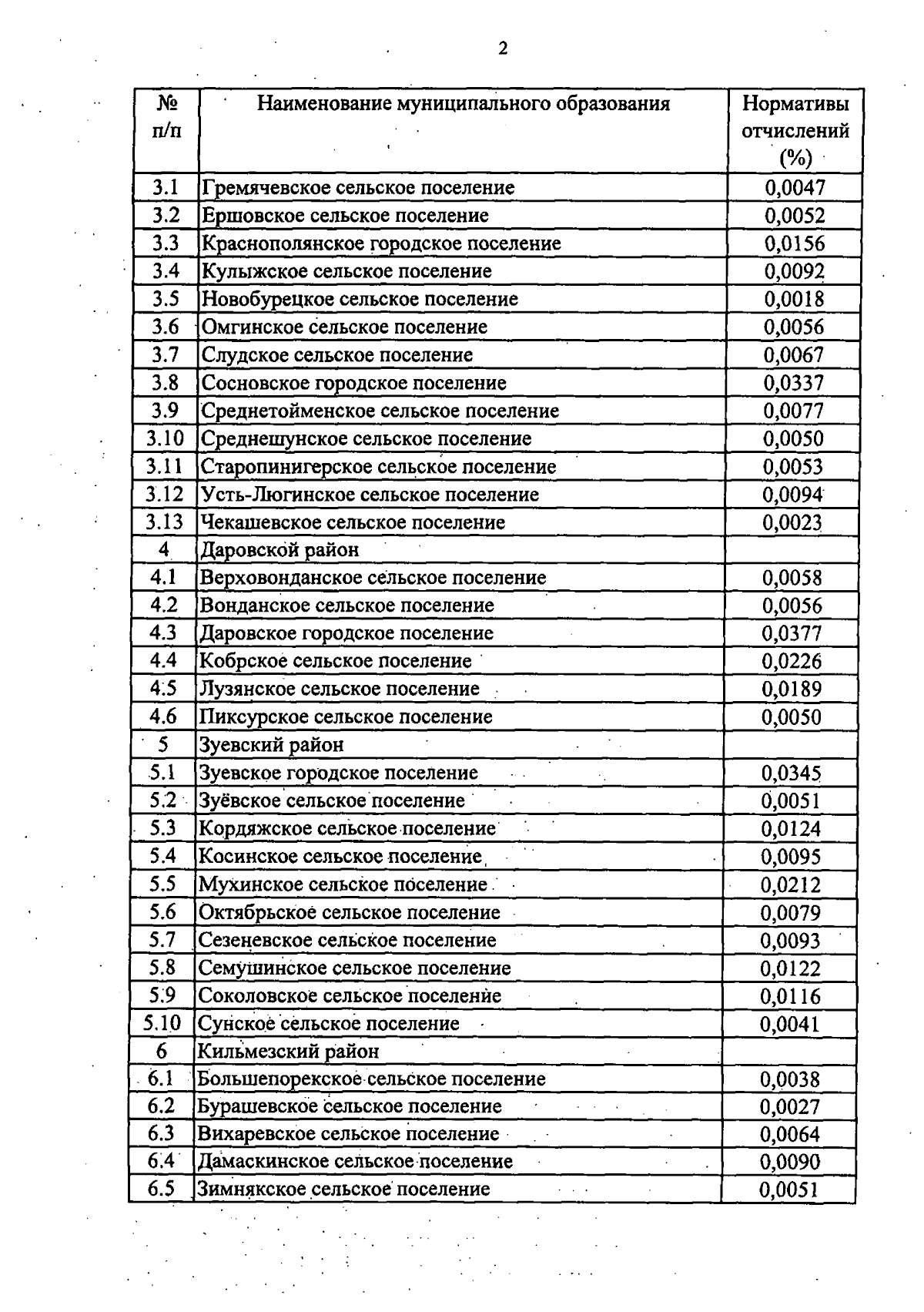 2

| № п/п | Наименование муниципального образования | Нормативы отчислений (%) |
|---|---|---|
| 3.1 | Гремячевское сельское поселение | 0,0047 |
| 3.2 | Ершовское сельское поселение | 0,0052 |
| 3.3 | Краснополянское городское поселение | 0,0156 |
| 3.4 | Кулыжское сельское поселение | 0,0092 |
| 3.5 | Новобурецкое сельское поселение | 0,0018 |
| 3.6 | Омгинское сельское поселение | 0,0056 |
| 3.7 | Слудское сельское поселение | 0,0067 |
| 3.8 | Сосновское городское поселение | 0,0337 |
| 3.9 | Среднетойменское сельское поселение | 0,0077 |
| 3.10 | Среднешунское сельское поселение | 0,0050 |
| 3.11 | Старопинигерское сельское поселение | 0,0053 |
| 3.12 | Усть-Люгинское сельское поселение | 0,0094 |
| 3.13 | Чекашевское сельское поселение | 0,0023 |
| 4 | Даровской район | |
| 4.1 | Верховонданское сельское поселение | 0,0058 |
| 4.2 | Вонданское сельское поселение | 0,0056 |
| 4.3 | Даровское городское поселение | 0,0377 |
| 4.4 | Кобрское сельское поселение | 0,0226 |
| 4.5 | Лузянское сельское поселение | 0,0189 |
| 4.6 | Пиксурское сельское поселение | 0,0050 |
| 5 | Зуевский район | |
| 5.1 | Зуевское городское поселение | 0,0345 |
| 5.2 | Зуёвское сельское поселение | 0,0051 |
| 5.3 | Кордяжское сельское поселение | 0,0124 |
| 5.4 | Косинское сельское поселение | 0,0095 |
| 5.5 | Мухинское сельское поселение | 0,0212 |
| 5.6 | Октябрьское сельское поселение | 0,0079 |
| 5.7 | Сезеневское сельское поселение | 0,0093 |
| 5.8 | Семушинское сельское поселение | 0,0122 |
| 5.9 | Соколовское сельское поселение | 0,0116 |
| 5.10 | Сунское сельское поселение | 0,0041 |
| 6 | Кильмезский район | |
| 6.1 | Большепорекское сельское поселение | 0,0038 |
| 6.2 | Бурашевское сельское поселение | 0,0027 |
| 6.3 | Вихаревское сельское поселение | 0,0064 |
| 6.4 | Дамаскинское сельское поселение | 0,0090 |
| 6.5 | Зимнякское сельское поселение | 0,0051 |